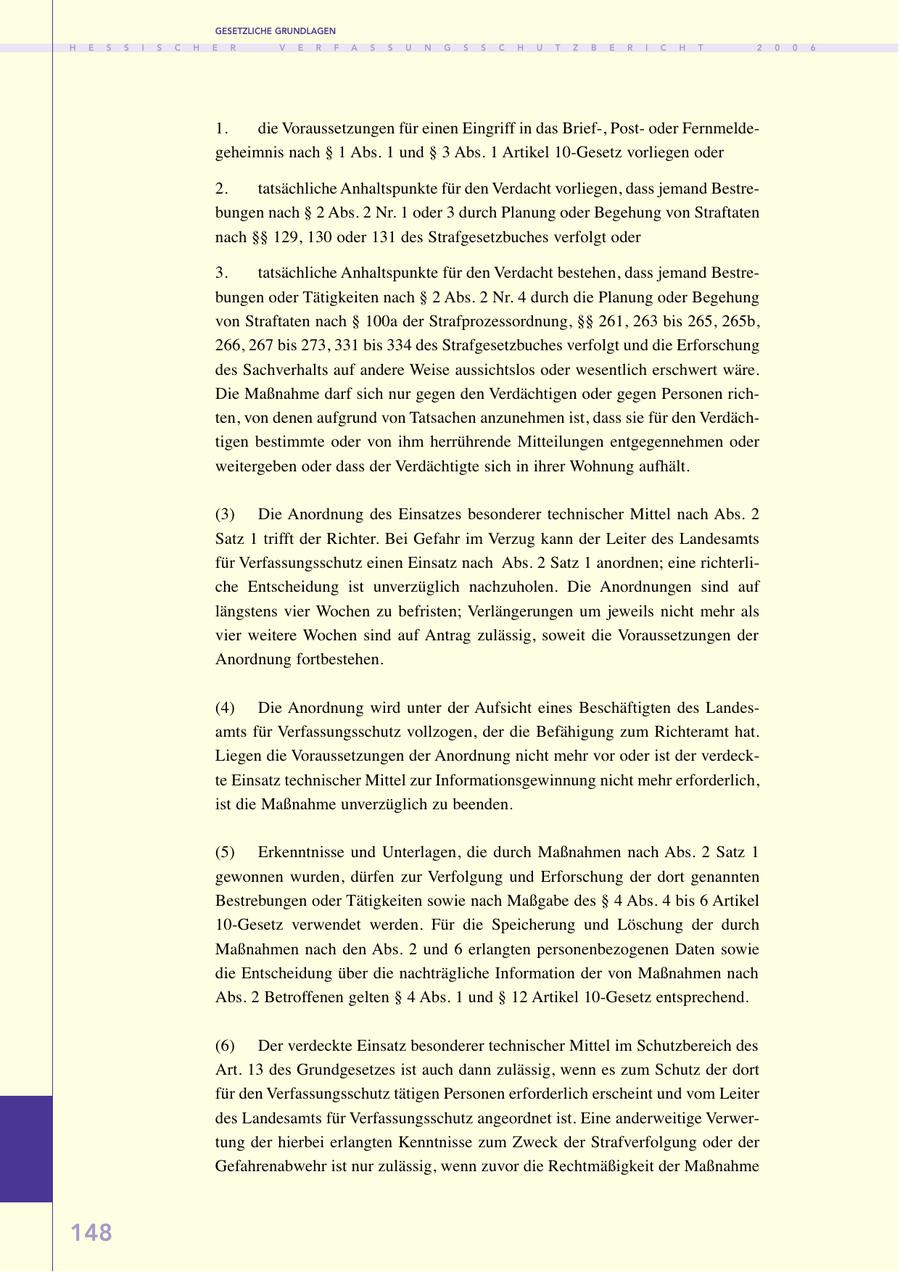 GESETZLICHE GRUNDLAGEN

HESSISCHER VERFASSUNGSSCHUTZBERICHT 2006

1. die Voraussetzungen für einen Eingriff in das Brief-, Post- oder Fernmeldegeheimnis nach § 1 Abs. 1 und § 3 Abs. 1 Artikel 10-Gesetz vorliegen oder

2. tatsächliche Anhaltspunkte für den Verdacht vorliegen, dass jemand Bestrebungen nach § 2 Abs. 2 Nr. 1 oder 3 durch Planung oder Begehung von Straftaten nach §§ 129, 130 oder 131 des Strafgesetzbuches verfolgt oder

3. tatsächliche Anhaltspunkte für den Verdacht bestehen, dass jemand Bestrebungen oder Tätigkeiten nach § 2 Abs. 2 Nr. 4 durch die Planung oder Begehung von Straftaten nach § 100a der Strafprozessordnung, §§ 261, 263 bis 265, 265b, 266, 267 bis 273, 331 bis 334 des Strafgesetzbuches verfolgt und die Erforschung des Sachverhalts auf andere Weise aussichtslos oder wesentlich erschwert wäre. Die Maßnahme darf sich nur gegen den Verdächtigen oder gegen Personen richten, von denen aufgrund von Tatsachen anzunehmen ist, dass sie für den Verdächtigen bestimmte oder von ihm herrührende Mitteilungen entgegennehmen oder weitergeben oder dass der Verdächtigte sich in ihrer Wohnung aufhält.

(3) Die Anordnung des Einsatzes besonderer technischer Mittel nach Abs. 2 Satz 1 trifft der Richter. Bei Gefahr im Verzug kann der Leiter des Landesamts für Verfassungsschutz einen Einsatz nach Abs. 2 Satz 1 anordnen; eine richterliche Entscheidung ist unverzüglich nachzuholen. Die Anordnungen sind auf längstens vier Wochen zu befristen; Verlängerungen um jeweils nicht mehr als vier weitere Wochen sind auf Antrag zulässig, soweit die Voraussetzungen der Anordnung fortbestehen.

(4) Die Anordnung wird unter der Aufsicht eines Beschäftigten des Landesamts für Verfassungsschutz vollzogen, der die Befähigung zum Richteramt hat. Liegen die Voraussetzungen der Anordnung nicht mehr vor oder ist der verdeckte Einsatz technischer Mittel zur Informationsgewinnung nicht mehr erforderlich, ist die Maßnahme unverzüglich zu beenden.

(5) Erkenntnisse und Unterlagen, die durch Maßnahmen nach Abs. 2 Satz 1 gewonnen wurden, dürfen zur Verfolgung und Erforschung der dort genannten Bestrebungen oder Tätigkeiten sowie nach Maßgabe des § 4 Abs. 4 bis 6 Artikel 10-Gesetz verwendet werden. Für die Speicherung und Löschung der durch Maßnahmen nach den Abs. 2 und 6 erlangten personenbezogenen Daten sowie die Entscheidung über die nachträgliche Information der von Maßnahmen nach Abs. 2 Betroffenen gelten § 4 Abs. 1 und § 12 Artikel 10-Gesetz entsprechend.

(6) Der verdeckte Einsatz besonderer technischer Mittel im Schutzbereich des Art. 13 des Grundgesetzes ist auch dann zulässig, wenn es zum Schutz der dort für den Verfassungsschutz tätigen Personen erforderlich erscheint und vom Leiter des Landesamts für Verfassungsschutz angeordnet ist. Eine anderweitige Verwertung der hierbei erlangten Kenntnisse zum Zweck der Strafverfolgung oder der Gefahrenabwehr ist nur zulässig, wenn zuvor die Rechtmäßigkeit der Maßnahme

148